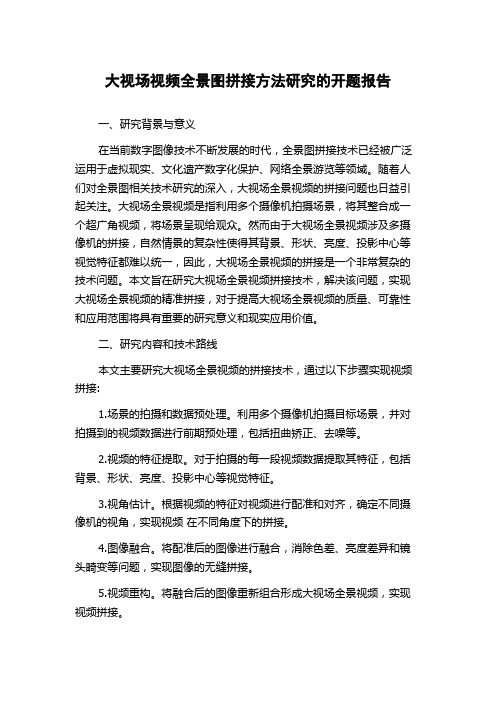 大视场视频全景图拼接方法研究的开题报告

一、研究背景与意义

在当前数字图像技术不断发展的时代，全景图拼接技术已经被广泛运用于虚拟现实、文化遗产数字化保护、网络全景游览等领域。随着人们对全景图相关技术研究的深入，大视场全景视频的拼接问题也日益引起关注。大视场全景视频是指利用多个摄像机拍摄场景，将其整合成一个超广角视频，将场景呈现给观众。然而由于大视场全景视频涉及多摄像机的拼接，自然情景的复杂性使得其背景、形状、亮度、投影中心等视觉特征都难以统一，因此，大视场全景视频的拼接是一个非常复杂的技术问题。本文旨在研究大视场全景视频拼接技术，解决该问题，实现大视场全景视频的精准拼接，对于提高大视场全景视频的质量、可靠性和应用范围将具有重要的研究意义和现实应用价值。

二、研究内容和技术路线

本文主要研究大视场全景视频的拼接技术，通过以下步骤实现视频拼接:

1.场景的拍摄和数据预处理。利用多个摄像机拍摄目标场景，并对拍摄到的视频数据进行前期预处理，包括扭曲矫正、去噪等。

2.视频的特征提取。对于拍摄的每一段视频数据提取其特征，包括背景、形状、亮度、投影中心等视觉特征。

3.视角估计。根据视频的特征对视频进行配准和对齐，确定不同摄像机的视角，实现视频 在不同角度下的拼接。

4.图像融合。将配准后的图像进行融合，消除色差、亮度差异和镜头畸变等问题，实现图像的无缝拼接。

5.视频重构。将融合后的图像重新组合形成大视场全景视频，实现视频拼接。